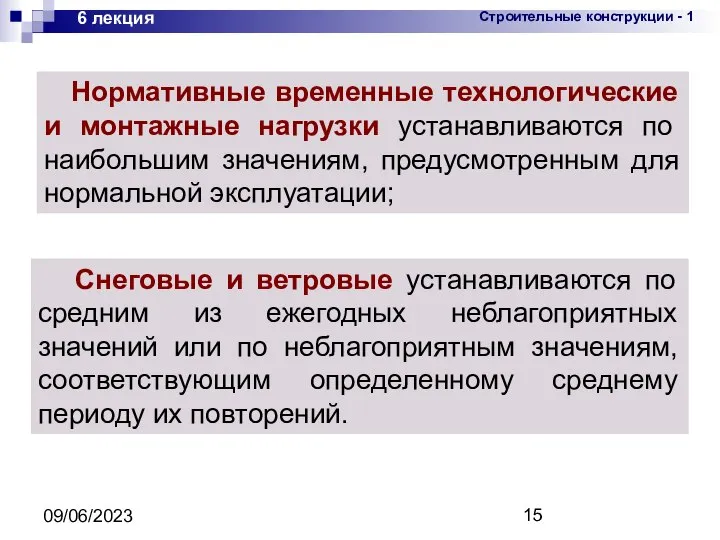 6 лекция

Строительные конструкции - 1

Нормативные временные технологические и монтажные нагрузки устанавливаются по наибольшим значениям, предусмотренным для нормальной эксплуатации;

Снеговые и ветровые устанавливаются по средним из ежегодных неблагоприятных значений или по неблагоприятным значениям, соответствующим определенному среднему периоду их повторений.

09/06/2023

15